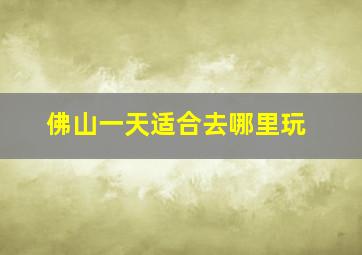 佛山一天适合去哪里玩